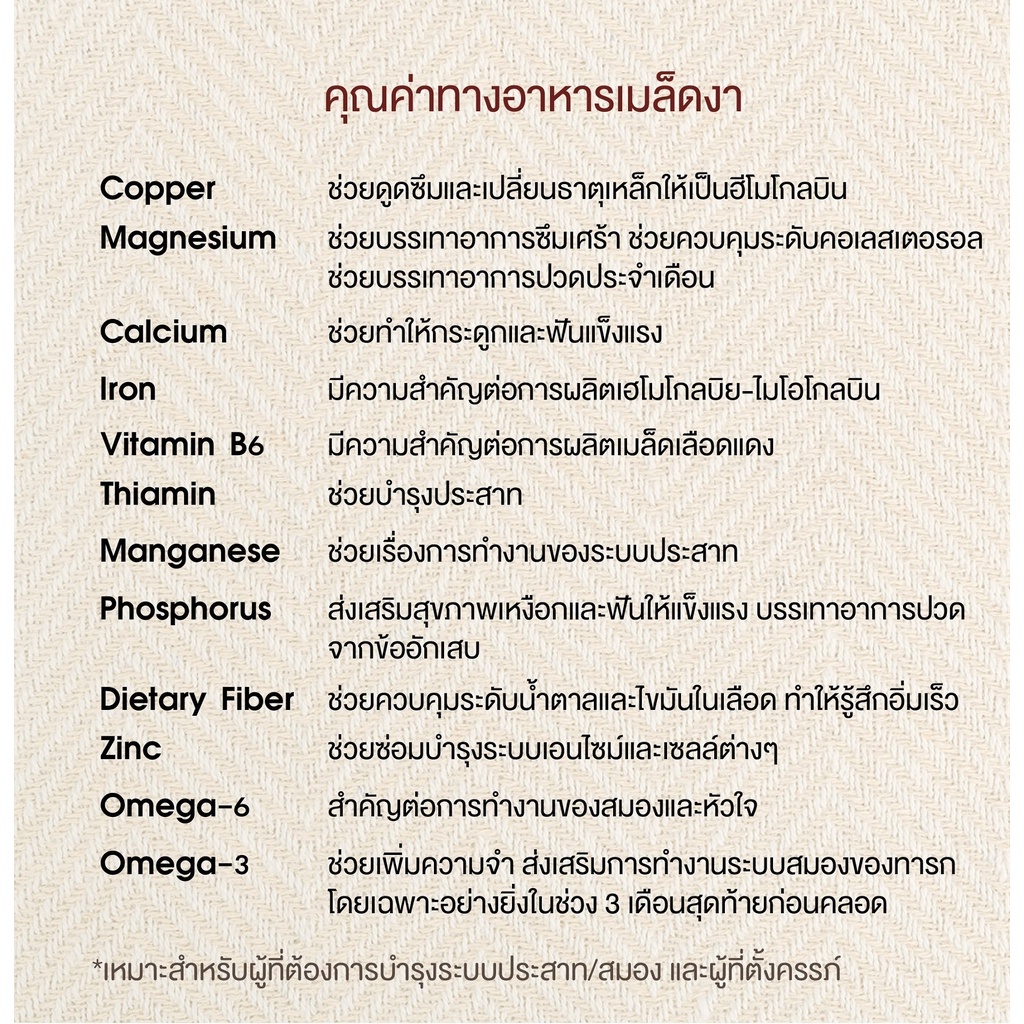 คุณค่าทางอาหารเมล็ดงา

| | |
|---|---|
| Copper | ช่วยดูดซึมและเปลี่ยนธาตุเหล็กให้เป็นฮีโมโกลบิน |
| Magnesium | ช่วยบรรเทาอาการซึมเศร้า ช่วยควบคุมระดับคอเลสเตอรอล ช่วยบรรเทาอาการปวดประจำเดือน |
| Calcium | ช่วยทำให้กระดูกและฟันแข็งแรง |
| Iron | มีความสำคัญต่อการผลิตเฮโมโกลบิย-ไมโอโกลบิน |
| Vitamin B6 | มีความสำคัญต่อการผลิตเมล็ดเลือดแดง |
| Thiamin | ช่วยบำรุงประสาท |
| Manganese | ช่วยเรื่องการทำงานของระบบประสาท |
| Phosphorus | ส่งเสริมสุขภาพเหงือกและฟันให้แข็งแรง บรรเทาอาการปวดจากข้ออักเสบ |
| Dietary Fiber | ช่วยควบคุมระดับน้ำตาลและไขมันในเลือด ทำให้รู้สึกอิ่มเร็ว |
| Zinc | ช่วยซ่อมบำรุงระบบเอนไซม์และเซลล์ต่างๆ |
| Omega-6 | สำคัญต่อการทำงานของสมองและหัวใจ |
| Omega-3 | ช่วยเพิ่มความจำ ส่งเสริมการทำงานระบบสมองของทารก โดยเฉพาะอย่างยิ่งในช่วง 3 เดือนสุดท้ายก่อนคลอด |

*เหมาะสำหรับผู้ที่ต้องการบำรุงระบบประสาท/สมอง และผู้ที่ตั้งครรภ์